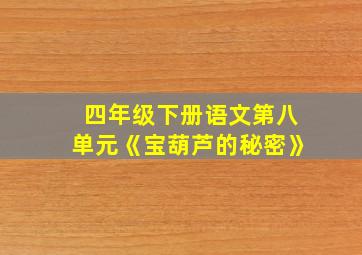 四年级下册语文第八单元《宝葫芦的秘密》